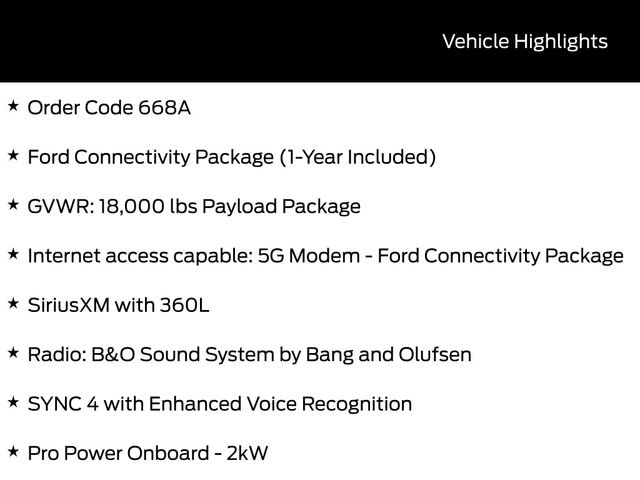 Vehicle Highlights

★ Order Code 668A

★ Ford Connectivity Package (1-Year Included)

★ GVWR: 18,000 lbs Payload Package

★ Internet access capable: 5G Modem - Ford Connectivity Package

★ SiriusXM with 360L

★ Radio: B&O Sound System by Bang and Olufsen

★ SYNC 4 with Enhanced Voice Recognition

★ Pro Power Onboard - 2kW